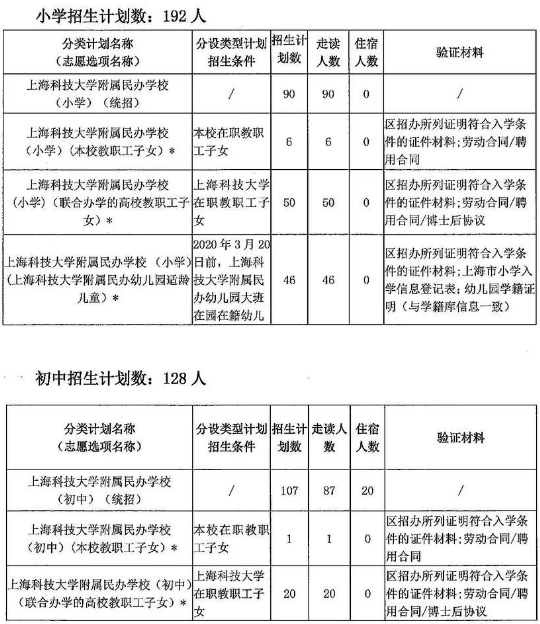 小学招生计划数：192 人

| 分类计划名称（志愿选项名称） | 分设类型计划招生条件 | 招生计划数 | 走读人数 | 住宿人数 | 验证材料 |
|---|---|---|---|---|---|
| 上海科技大学附属民办学校（小学）（统招） | / | 90 | 90 | 0 | / |
| 上海科技大学附属民办学校（小学）（本校教职工子女）* | 本校在职教职工子女 | 6 | 6 | 0 | 区招办所列证明符合入学条件的证件材料；劳动合同/聘用合同 |
| 上海科技大学附属民办学校（小学）（联合办学的高校教职工子女）* | 上海科技大学在职教职工子女 | 50 | 50 | 0 | 区招办所列证明符合入学条件的证件材料；劳动合同/聘用合同/博士后协议 |
| 上海科技大学附属民办学校（小学）（上海科技大学附属民办幼儿园适龄儿童）* | 2020 年 3 月 20 日前，上海科技大学附属民办幼儿园大班在园在籍幼儿 | 46 | 46 | 0 | 区招办所列证明符合入学条件的证件材料；上海市小学入学信息登记表；幼儿园学籍证明（与学籍库信息一致） |

初中招生计划数：128 人

| 分类计划名称（志愿选项名称） | 分设类型计划招生条件 | 招生计划数 | 走读人数 | 住宿人数 | 验证材料 |
|---|---|---|---|---|---|
| 上海科技大学附属民办学校（初中）（统招） | / | 107 | 87 | 20 | / |
| 上海科技大学附属民办学校（初中）（本校教职工子女）* | 本校在职教职工子女 | 1 | 1 | 0 | 区招办所列证明符合入学条件的证件材料；劳动合同/聘用合同 |
| 上海科技大学附属民办学校（初中）（联合办学的高校教职工子女）* | 上海科技大学在职教职工子女 | 20 | 20 | 0 | 区招办所列证明符合入学条件的证件材料；劳动合同/聘用合同/博士后协议 |